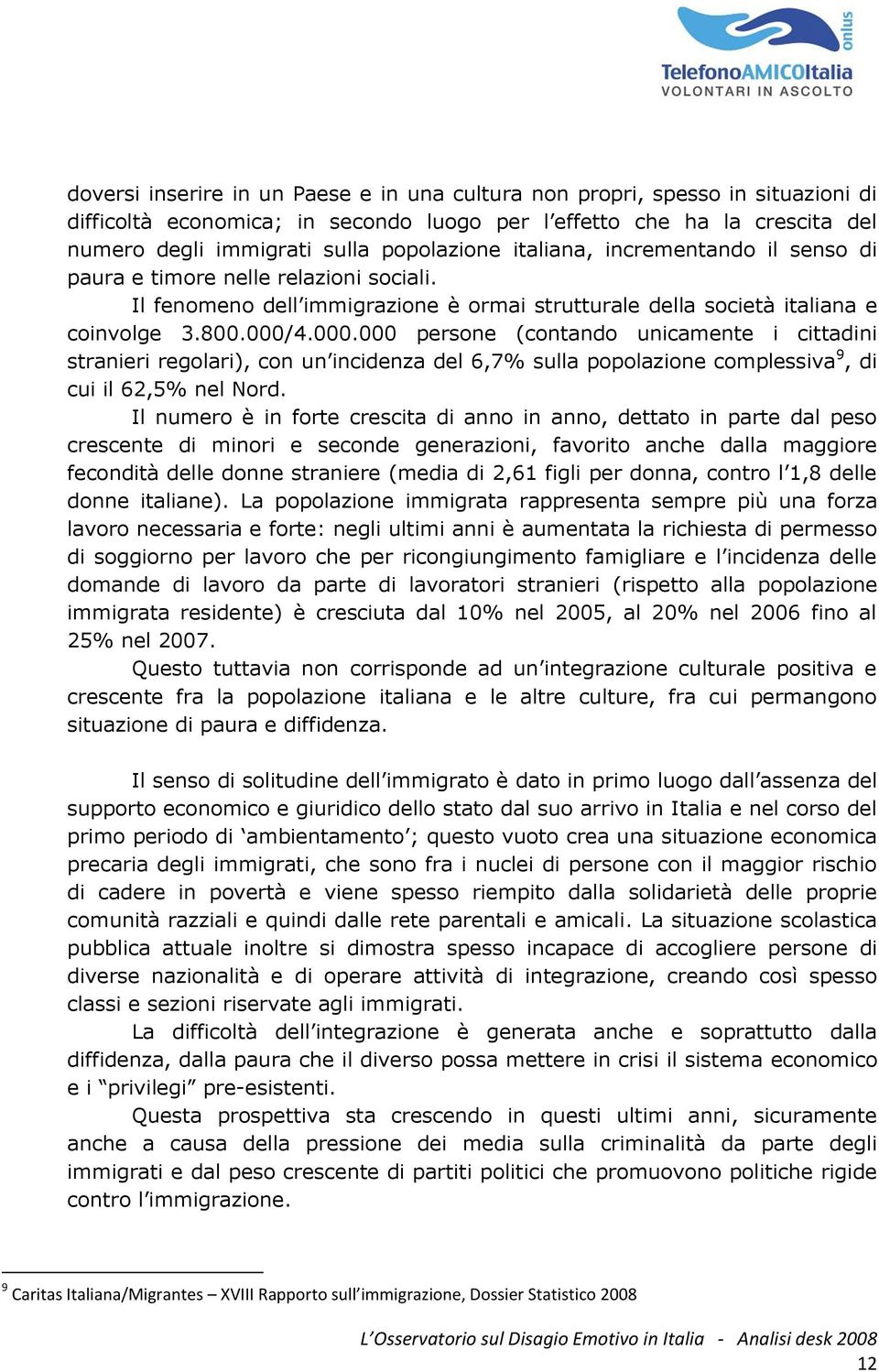 onlus
TelefonoAMICOItalia
VOLONTARI IN ASCOLTO

doversi inserire in un Paese e in una cultura non propri, spesso in situazioni di difficoltà economica; in secondo luogo per l'effetto che ha la crescita del numero degli immigrati sulla popolazione italiana, incrementando il senso di paura e timore nelle relazioni sociali.

Il fenomeno dell'immigrazione è ormai strutturale della società italiana e coinvolge 3.800.000/4.000.000 persone (contando unicamente i cittadini stranieri regolari), con un'incidenza del 6,7% sulla popolazione complessiva$^9$, di cui il 62,5% nel Nord.

Il numero è in forte crescita di anno in anno, dettato in parte dal peso crescente di minori e seconde generazioni, favorito anche dalla maggiore fecondità delle donne straniere (media di 2,61 figli per donna, contro l'1,8 delle donne italiane). La popolazione immigrata rappresenta sempre più una forza lavoro necessaria e forte: negli ultimi anni è aumentata la richiesta di permesso di soggiorno per lavoro che per ricongiungimento famigliare e l'incidenza delle domande di lavoro da parte di lavoratori stranieri (rispetto alla popolazione immigrata residente) è cresciuta dal 10% nel 2005, al 20% nel 2006 fino al 25% nel 2007.

Questo tuttavia non corrisponde ad un'integrazione culturale positiva e crescente fra la popolazione italiana e le altre culture, fra cui permangono situazione di paura e diffidenza.

Il senso di solitudine dell'immigrato è dato in primo luogo dall'assenza del supporto economico e giuridico dello stato dal suo arrivo in Italia e nel corso del primo periodo di 'ambientamento'; questo vuoto crea una situazione economica precaria degli immigrati, che sono fra i nuclei di persone con il maggior rischio di cadere in povertà e viene spesso riempito dalla solidarietà delle proprie comunità razziali e quindi dalle rete parentali e amicali. La situazione scolastica pubblica attuale inoltre si dimostra spesso incapace di accogliere persone di diverse nazionalità e di operare attività di integrazione, creando così spesso classi e sezioni riservate agli immigrati.

La difficoltà dell'integrazione è generata anche e soprattutto dalla diffidenza, dalla paura che il diverso possa mettere in crisi il sistema economico e i "privilegi" pre-esistenti.

Questa prospettiva sta crescendo in questi ultimi anni, sicuramente anche a causa della pressione dei media sulla criminalità da parte degli immigrati e dal peso crescente di partiti politici che promuovono politiche rigide contro l'immigrazione.

$^9$ Caritas Italiana/Migrantes – XVIII Rapporto sull'immigrazione, Dossier Statistico 2008

L'Osservatorio sul Disagio Emotivo in Italia - Analisi desk 2008
12